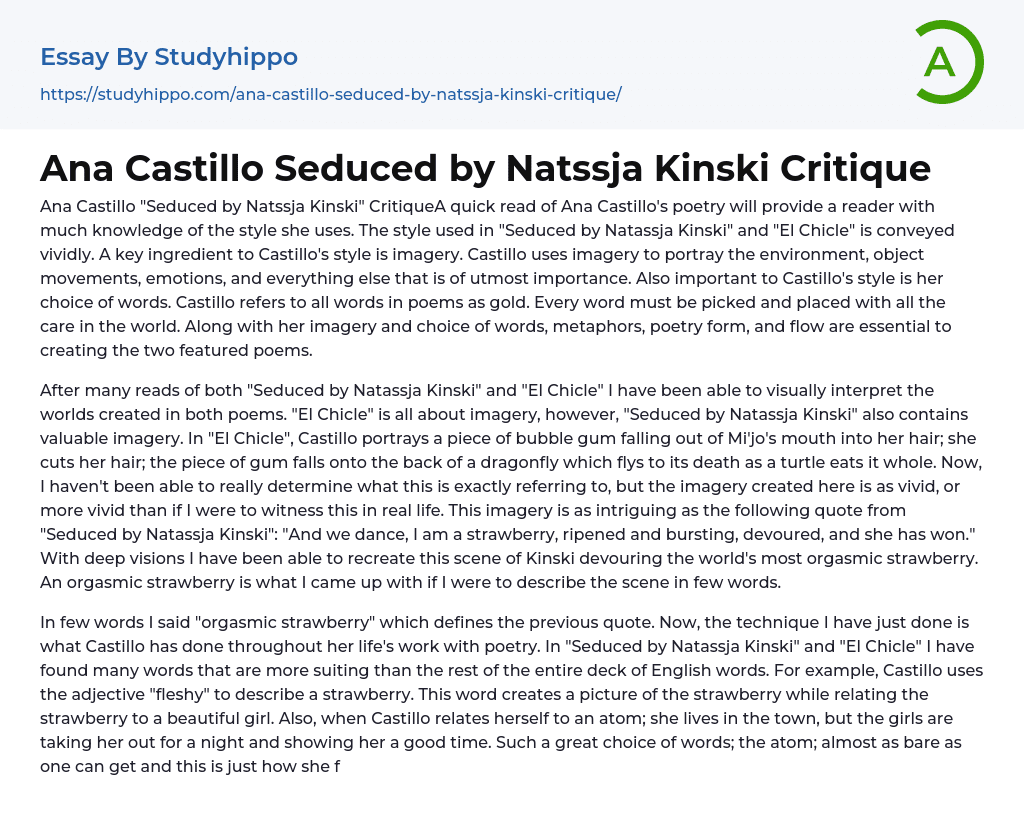 Essay By Studyhippo

https://studyhippo.com/ana-castillo-seduced-by-natssja-kinski-critique/

A

Ana Castillo Seduced by Natssja Kinski Critique

Ana Castillo "Seduced by Natssja Kinski" CritiqueA quick read of Ana Castillo's poetry will provide a reader with much knowledge of the style she uses. The style used in "Seduced by Natassja Kinski" and "El Chicle" is conveyed vividly. A key ingredient to Castillo's style is imagery. Castillo uses imagery to portray the environment, object movements, emotions, and everything else that is of utmost importance. Also important to Castillo's style is her choice of words. Castillo refers to all words in poems as gold. Every word must be picked and placed with all the care in the world. Along with her imagery and choice of words, metaphors, poetry form, and flow are essential to creating the two featured poems.

After many reads of both "Seduced by Natassja Kinski" and "El Chicle" I have been able to visually interpret the worlds created in both poems. "El Chicle" is all about imagery, however, "Seduced by Natassja Kinski" also contains valuable imagery. In "El Chicle", Castillo portrays a piece of bubble gum falling out of Mi'jo's mouth into her hair; she cuts her hair; the piece of gum falls onto the back of a dragonfly which flys to its death as a turtle eats it whole. Now, I haven't been able to really determine what this is exactly referring to, but the imagery created here is as vivid, or more vivid than if I were to witness this in real life. This imagery is as intriguing as the following quote from "Seduced by Natassja Kinski": "And we dance, I am a strawberry, ripened and bursting, devoured, and she has won." With deep visions I have been able to recreate this scene of Kinski devouring the world's most orgasmic strawberry. An orgasmic strawberry is what I came up with if I were to describe the scene in few words.

In few words I said "orgasmic strawberry" which defines the previous quote. Now, the technique I have just done is what Castillo has done throughout her life's work with poetry. In "Seduced by Natassja Kinski" and "El Chicle" I have found many words that are more suiting than the rest of the entire deck of English words. For example, Castillo uses the adjective "fleshy" to describe a strawberry. This word creates a picture of the strawberry while relating the strawberry to a beautiful girl. Also, when Castillo relates herself to an atom; she lives in the town, but the girls are taking her out for a night and showing her a good time. Such a great choice of words; the atom; almost as bare as one can get and this is just how she f